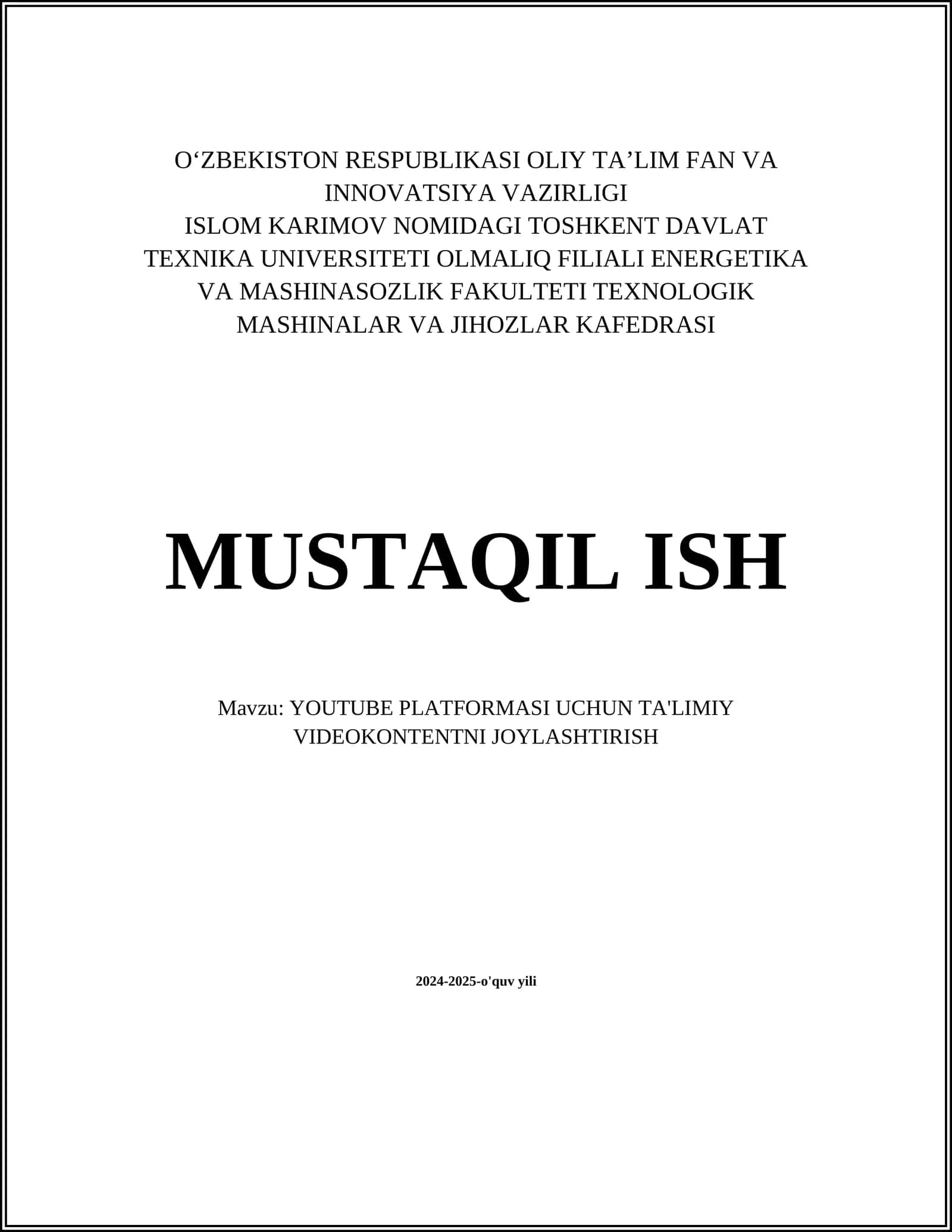 O‘ZBEKISTON RESPUBLIKASI OLIY TA’LIM FAN VA INNOVATSIYA VAZIRLIGI
ISLOM KARIMOV NOMIDAGI TOSHKENT DAVLAT TEXNIKA UNIVERSITETI OLMALIQ FILIALI ENERGETIKA VA MASHINASOZLIK FAKULTETI TEXNOLOGIK MASHINALAR VA JIHOZLAR KAFEDRASI

MUSTAQIL ISH

Mavzu: YOUTUBE PLATFORMASI UCHUN TA'LIMIY VIDEOKONTENTNI JOYLASHTIRISH

2024-2025-o'quv yili